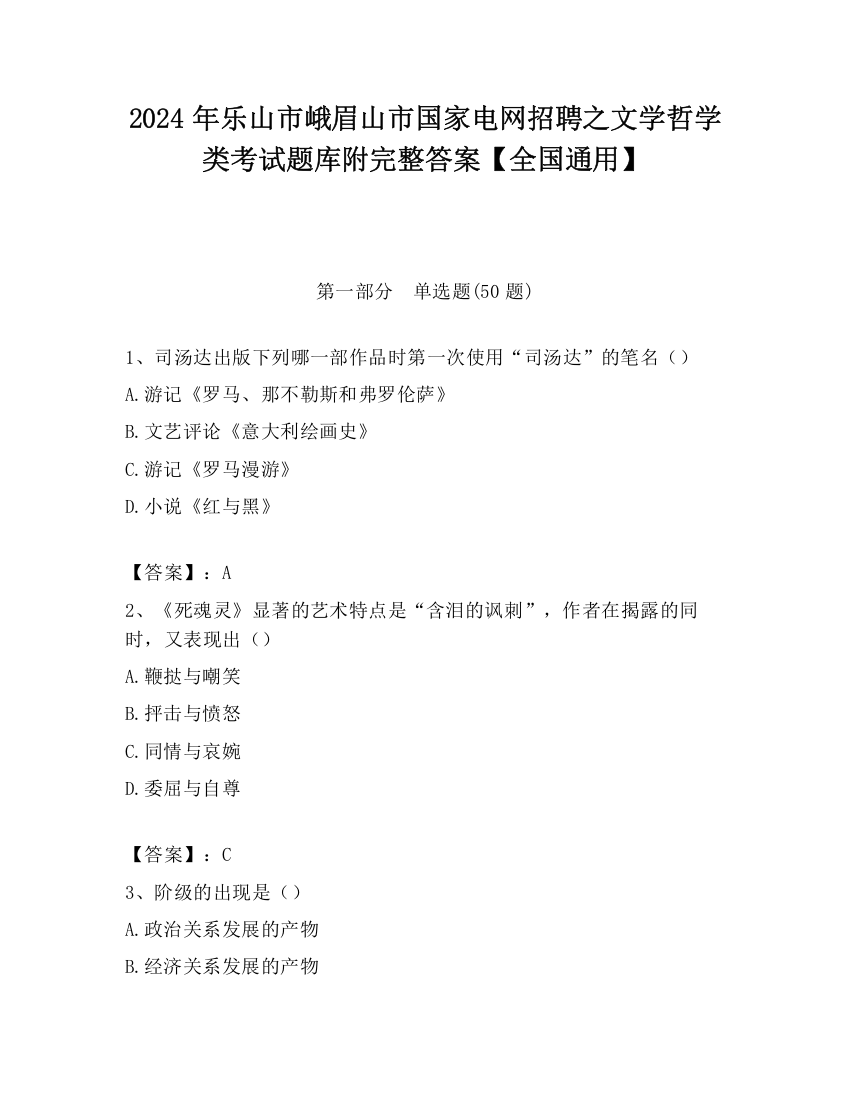 2024 年乐山市峨眉山市国家电网招聘之文学哲学类考试题库附完整答案【全国通用】

第一部分 单选题(50 题)

1、司汤达出版下列哪一部作品时第一次使用“司汤达”的笔名（）

A.游记《罗马、那不勒斯和弗罗伦萨》

B.文艺评论《意大利绘画史》

C.游记《罗马漫游》

D.小说《红与黑》

【答案】：A

2、《死魂灵》显著的艺术特点是“含泪的讽刺”，作者在揭露的同时，又表现出（）

A.鞭挞与嘲笑

B.抨击与愤怒

C.同情与哀婉

D.委屈与自尊

【答案】：C

3、阶级的出现是（）

A.政治关系发展的产物

B.经济关系发展的产物